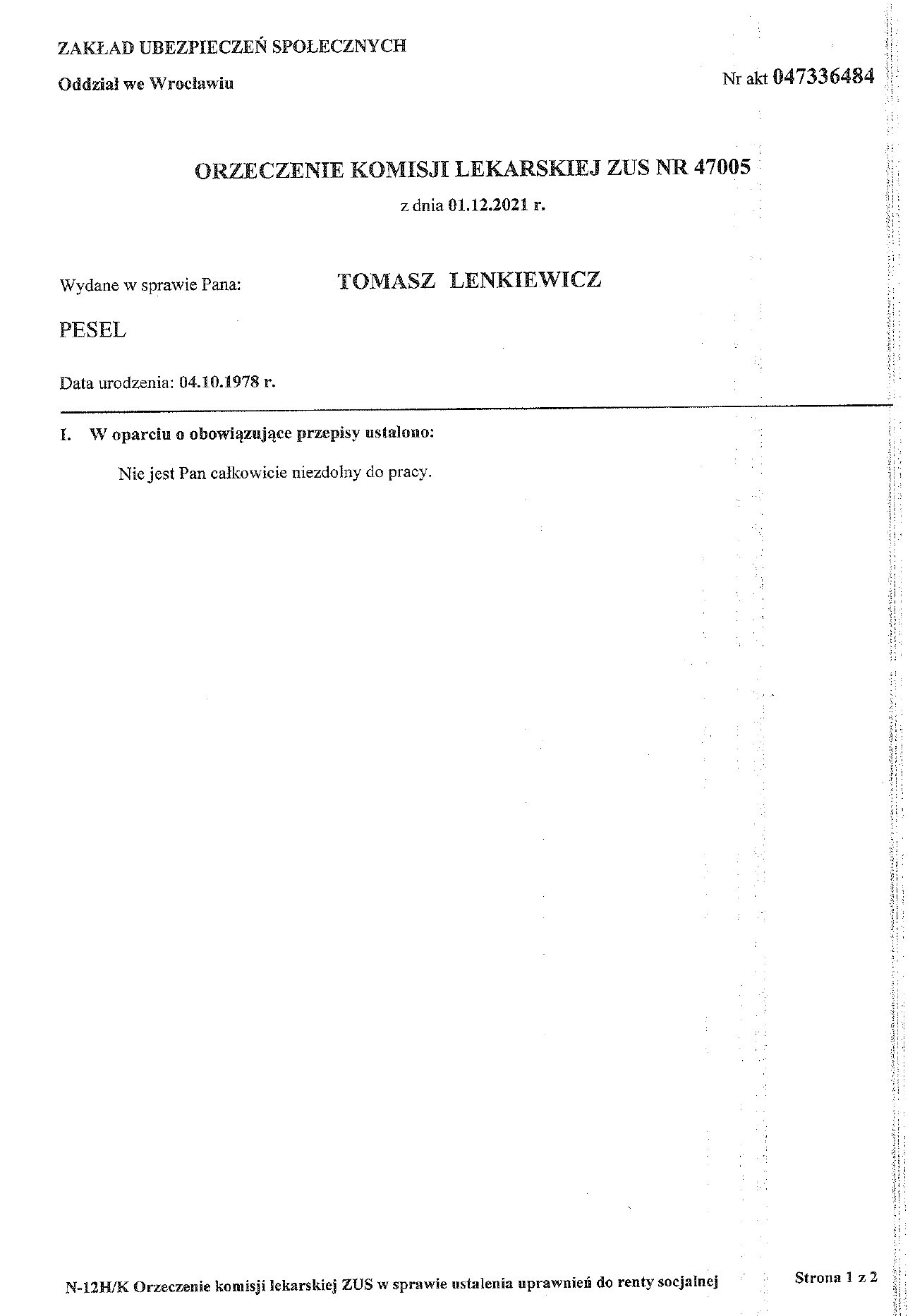 ZAKŁAD UBEZPIECZEŃ SPOŁECZNYCH

Oddział we Wrocławiu

Nr akt 047336484

ORZECZENIE KOMISJI LEKARSKIEJ ZUS NR 47005

z dnia 01.12.2021 r.

Wydane w sprawie Pana: TOMASZ LENKIEWICZ

PESEL

Data urodzenia: 04.10.1978 r.

I. W oparciu o obowiązujące przepisy ustalono:

Nie jest Pan całkowicie niezdolny do pracy.

N-12H/K Orzeczenie komisji lekarskiej ZUS w sprawie ustalenia uprawnień do renty socjalnej

Strona 1 z 2